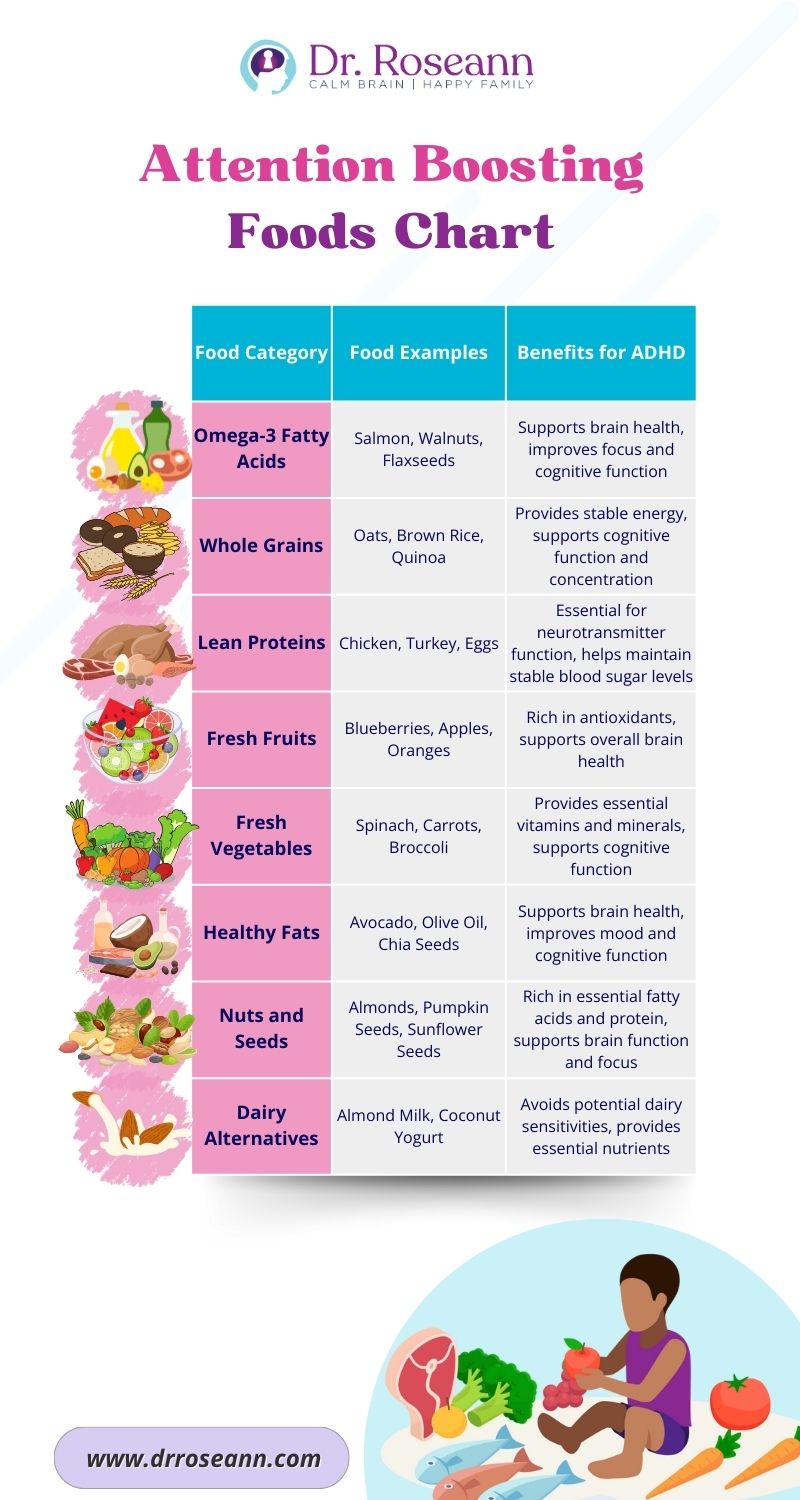 Dr. Roseann
CALM BRAIN | HAPPY FAMILY

Attention Boosting Foods Chart

| Food Category | Food Examples | Benefits for ADHD |
|---|---|---|
| Omega-3 Fatty Acids | Salmon, Walnuts, Flaxseeds | Supports brain health, improves focus and cognitive function |
| Whole Grains | Oats, Brown Rice, Quinoa | Provides stable energy, supports cognitive function and concentration |
| Lean Proteins | Chicken, Turkey, Eggs | Essential for neurotransmitter function, helps maintain stable blood sugar levels |
| Fresh Fruits | Blueberries, Apples, Oranges | Rich in antioxidants, supports overall brain health |
| Fresh Vegetables | Spinach, Carrots, Broccoli | Provides essential vitamins and minerals, supports cognitive function |
| Healthy Fats | Avocado, Olive Oil, Chia Seeds | Supports brain health, improves mood and cognitive function |
| Nuts and Seeds | Almonds, Pumpkin Seeds, Sunflower Seeds | Rich in essential fatty acids and protein, supports brain function and focus |
| Dairy Alternatives | Almond Milk, Coconut Yogurt | Avoids potential dairy sensitivities, provides essential nutrients |

www.drroseann.com